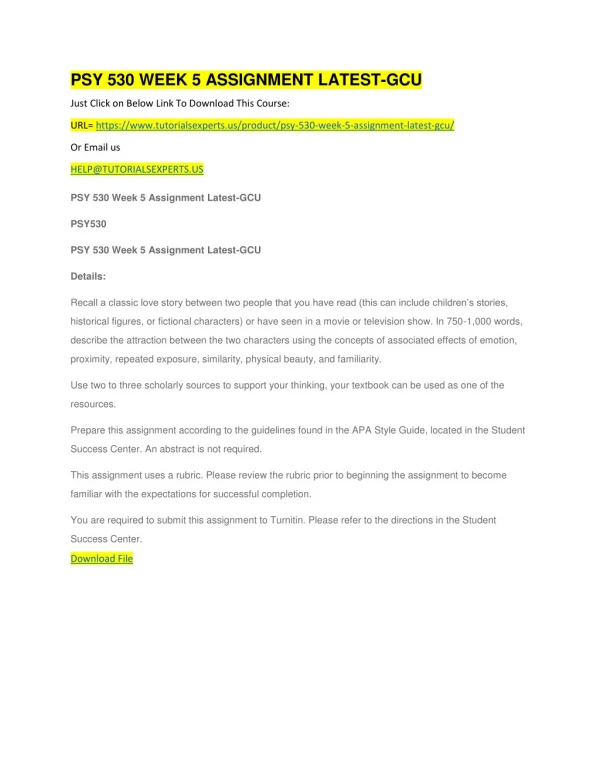 PSY 530 WEEK 5 ASSIGNMENT LATEST-GCU

Just Click on Below Link To Download This Course:

URL= https://www.tutorialsexperts.us/product/psy-530-week-5-assignment-latest-gcu/

Or Email us

HELP@TUTORIALSEXPERTS.US

PSY 530 Week 5 Assignment Latest-GCU

PSY530

PSY 530 Week 5 Assignment Latest-GCU

Details:

Recall a classic love story between two people that you have read (this can include children's stories, historical figures, or fictional characters) or have seen in a movie or television show. In 750-1,000 words, describe the attraction between the two characters using the concepts of associated effects of emotion, proximity, repeated exposure, similarity, physical beauty, and familiarity.

Use two to three scholarly sources to support your thinking, your textbook can be used as one of the resources.

Prepare this assignment according to the guidelines found in the APA Style Guide, located in the Student Success Center. An abstract is not required.

This assignment uses a rubric. Please review the rubric prior to beginning the assignment to become familiar with the expectations for successful completion.

You are required to submit this assignment to Turnitin. Please refer to the directions in the Student Success Center.

Download File